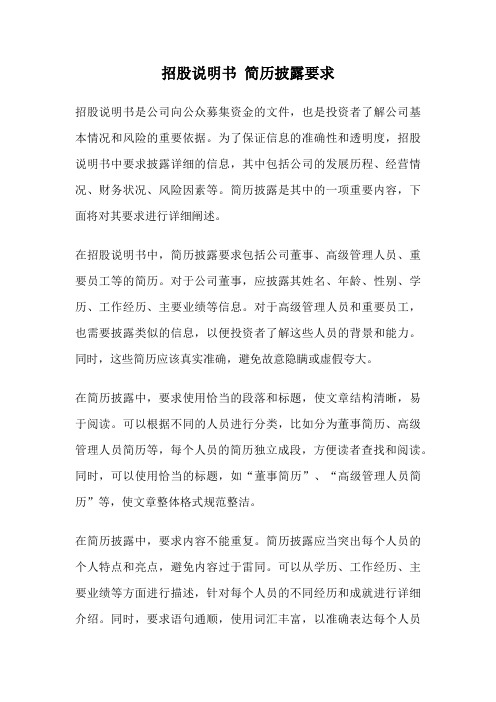 招股说明书 简历披露要求

招股说明书是公司向公众募集资金的文件，也是投资者了解公司基本情况和风险的重要依据。为了保证信息的准确性和透明度，招股说明书中要求披露详细的信息，其中包括公司的发展历程、经营情况、财务状况、风险因素等。简历披露是其中的一项重要内容，下面将对其要求进行详细阐述。

在招股说明书中，简历披露要求包括公司董事、高级管理人员、重要员工等的简历。对于公司董事，应披露其姓名、年龄、性别、学历、工作经历、主要业绩等信息。对于高级管理人员和重要员工，也需要披露类似的信息，以便投资者了解这些人员的背景和能力。同时，这些简历应该真实准确，避免故意隐瞒或虚假夸大。

在简历披露中，要求使用恰当的段落和标题，使文章结构清晰，易于阅读。可以根据不同的人员进行分类，比如分为董事简历、高级管理人员简历等，每个人员的简历独立成段，方便读者查找和阅读。同时，可以使用恰当的标题，如“董事简历”、“高级管理人员简历”等，使文章整体格式规范整洁。

在简历披露中，要求内容不能重复。简历披露应当突出每个人员的个人特点和亮点，避免内容过于雷同。可以从学历、工作经历、主要业绩等方面进行描述，针对每个人员的不同经历和成就进行详细介绍。同时，要求语句通顺，使用词汇丰富，以准确表达每个人员